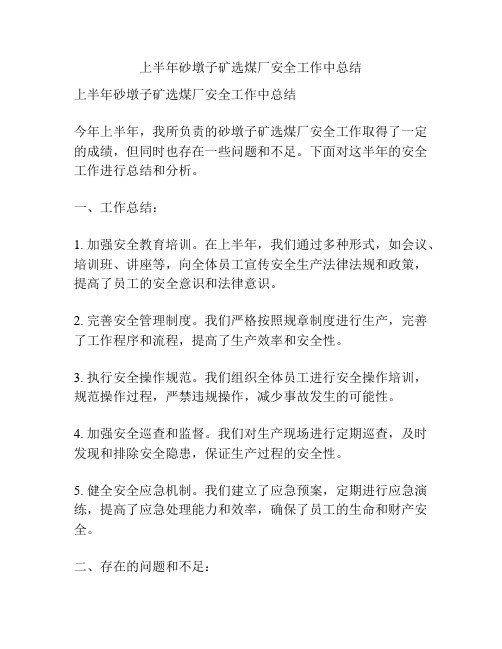 上半年砂墩子矿选煤厂安全工作中总结

上半年砂墩子矿选煤厂安全工作中总结

今年上半年，我所负责的砂墩子矿选煤厂安全工作取得了一定的成绩，但同时也存在一些问题和不足。下面对这半年的安全工作进行总结和分析。

一、工作总结：

1. 加强安全教育培训。在上半年，我们通过多种形式，如会议、培训班、讲座等，向全体员工宣传安全生产法律法规和政策，提高了员工的安全意识和法律意识。

2. 完善安全管理制度。我们严格按照规章制度进行生产，完善了工作程序和流程，提高了生产效率和安全性。

3. 执行安全操作规范。我们组织全体员工进行安全操作培训，规范操作过程，严禁违规操作，减少事故发生的可能性。

4. 加强安全巡查和监督。我们对生产现场进行定期巡查，及时发现和排除安全隐患，保证生产过程的安全性。

5. 健全安全应急机制。我们建立了应急预案，定期进行应急演练，提高了应急处理能力和效率，确保了员工的生命和财产安全。

二、存在的问题和不足：